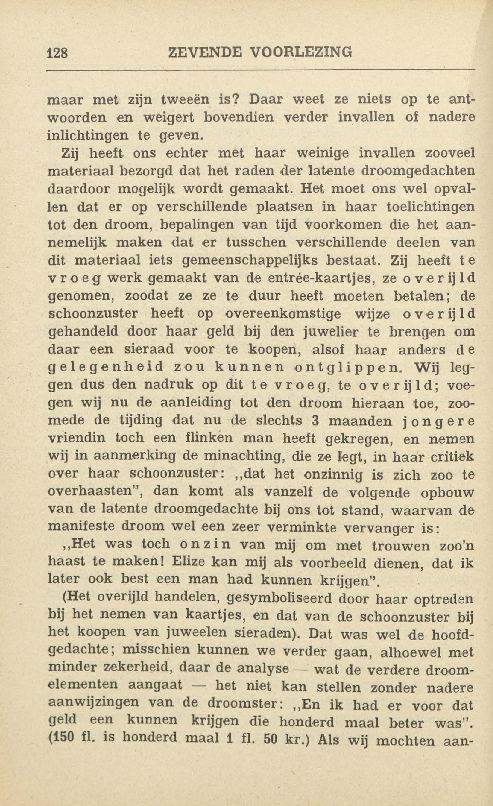 128 ZEVENDE VOORLEZING

maar met zijn tweeën is? Daar weet ze niets op te antwoorden en weigert bovendien verder invallen of nadere inlichtingen te geven.

Zij heeft ons echter met haar weinige invallen zooveel materiaal bezorgd dat het raden der latente droomgedachten daardoor mogelijk wordt gemaakt. Het moet ons wel opvallen dat er op verschillende plaatsen in haar toelichtingen tot den droom, bepalingen van tijd voorkomen die het aannemelijk maken dat er tusschen verschillende deelen van dit materiaal iets gemeenschappelijks bestaat. Zij heeft te vroeg werk gemaakt van de entrée-kaartjes, ze overijld genomen, zoodat ze ze te duur heeft moeten betalen; de schoonzuster heeft op overeenkomstige wijze overijld gehandeld door haar geld bij den juwelier te brengen om daar een sieraad voor te koopen, alsof haar anders de gelegenheid zou kunnen ontglippen. Wij leggen dus den nadruk op dit te vroeg, te overijld; voegen wij nu de aanleiding tot den droom hieraan toe, zoomede de tijding dat nu de slechts 3 maanden jongere vriendin toch een flinken man heeft gekregen, en nemen wij in aanmerking de minachting, die ze legt, in haar critiek over haar schoonzuster: ,,dat het onzinnig is zich zoo te overhaasten", dan komt als vanzelf de volgende opbouw van de latente droomgedachte bij ons tot stand, waarvan de manifeste droom wel een zeer verminkte vervanger is:

,,Het was toch onzin van mij om met trouwen zoo'n haast te maken! Elize kan mij als voorbeeld dienen, dat ik later ook best een man had kunnen krijgen".

(Het overijld handelen, gesymboliseerd door haar optreden bij het nemen van kaartjes, en dat van de schoonzuster bij het koopen van juweelen sieraden). Dat was wel de hoofdgedachte; misschien kunnen we verder gaan, alhoewel met minder zekerheid, daar de analyse — wat de verdere droomelementen aangaat — het niet kan stellen zonder nadere aanwijzingen van de droomster: ,,En ik had er voor dat geld een kunnen krijgen die honderd maal beter was". (150 fl. is honderd maal 1 fl. 50 kr.) Als wij mochten aan-